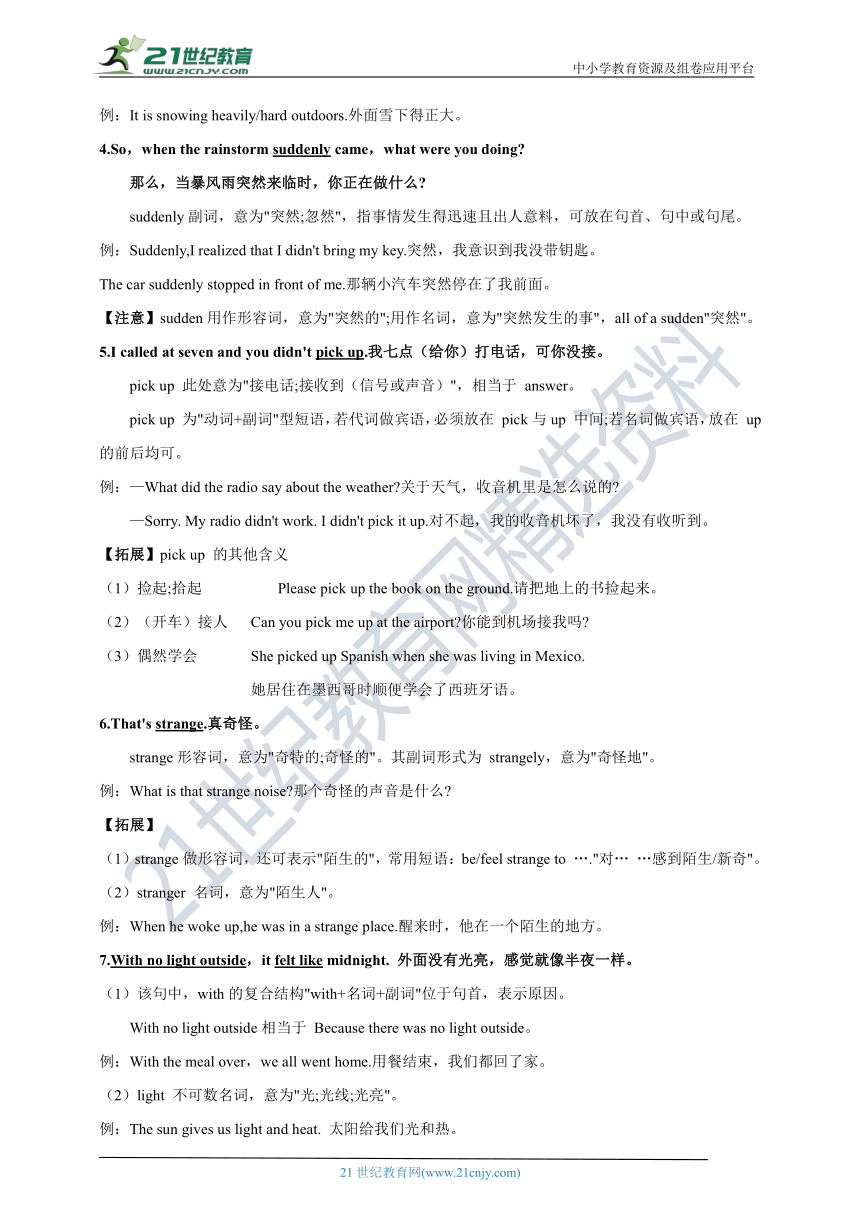 21世纪教育
www.21cnjy.com
中小学教育资源及组卷应用平台

例：It is snowing heavily/hard outdoors.外面雪下得正大。

4.So，when the rainstorm suddenly came，what were you doing?

那么，当暴风雨突然来临时，你正在做什么?

suddenly 副词，意为"突然;忽然"，指事情发生得迅速且出人意料，可放在句首、句中或句尾。

例：Suddenly,I realized that I didn't bring my key.突然，我意识到我没带钥匙。

The car suddenly stopped in front of me.那辆小汽车突然停在了我前面。

【注意】sudden 用作形容词，意为"突然的";用作名词，意为"突然发生的事"，all of a sudden"突然"。

5.I called at seven and you didn't pick up.我七点（给你）打电话，可你没接。

pick up 此处意为"接电话;接收到（信号或声音）"，相当于 answer。

pick up 为"动词+副词"型短语，若代词做宾语，必须放在 pick 与 up 中间;若名词做宾语，放在 up 的前后均可。

例：—What did the radio say about the weather?关于天气，收音机里是怎么说的?

—Sorry. My radio didn't work. I didn't pick it up.对不起，我的收音机坏了，我没有收听到。

【拓展】pick up 的其他含义

（1）捡起;拾起 Please pick up the book on the ground.请把地上的书捡起来。

（2）（开车）接人 Can you pick me up at the airport?你能到机场接我吗?

（3）偶然学会 She picked up Spanish when she was living in Mexico.

她居住在墨西哥时顺便学会了西班牙语。

6.That's strange.真奇怪。

strange 形容词，意为"奇特的;奇怪的"。其副词形式为 strangely，意为"奇怪地"。

例：What is that strange noise?那个奇怪的声音是什么?

【拓展】

（1）strange 做形容词，还可表示"陌生的"，常用短语：be/feel strange to …."对… …感到陌生/新奇"。

（2）stranger 名词，意为"陌生人"。

例：When he woke up,he was in a strange place.醒来时，他在一个陌生的地方。

7.With no light outside，it felt like midnight. 外面没有光亮，感觉就像半夜一样。

（1）该句中，with 的复合结构"with+名词+副词"位于句首，表示原因。

With no light outside 相当于 Because there was no light outside。

例：With the meal over，we all went home.用餐结束，我们都回了家。

（2）light 不可数名词，意为"光;光线;光亮"。

例：The sun gives us light and heat. 太阳给我们光和热。

21 世纪教育网(www.21cnjy.com)

21世纪教育网精选资料